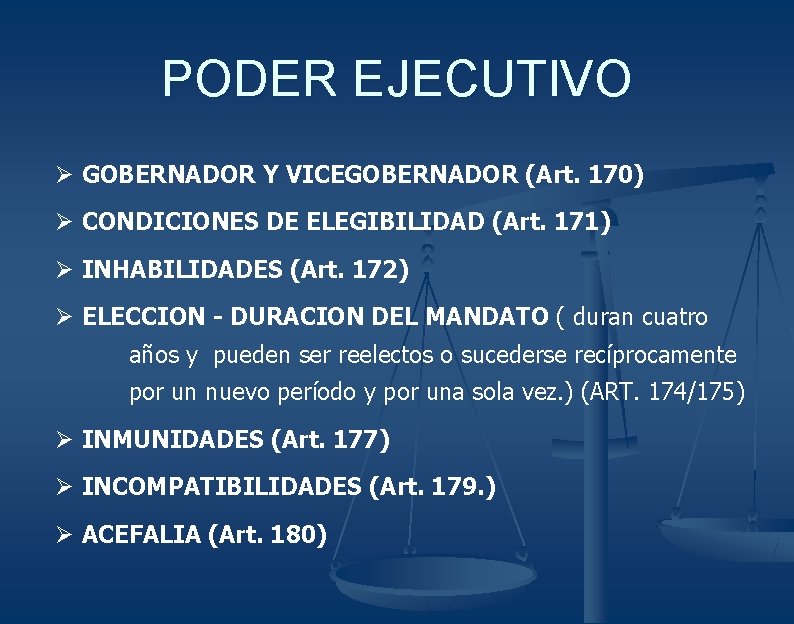 PODER EJECUTIVO

➢ GOBERNADOR Y VICEGOBERNADOR (Art. 170)

➢ CONDICIONES DE ELEGIBILIDAD (Art. 171)

➢ INHABILIDADES (Art. 172)

➢ ELECCION - DURACION DEL MANDATO ( duran cuatro años y pueden ser reelectos o sucederse recíprocamente por un nuevo período y por una sola vez.) (ART. 174/175)

➢ INMUNIDADES (Art. 177)

➢ INCOMPATIBILIDADES (Art. 179.)

➢ ACEFALIA (Art. 180)